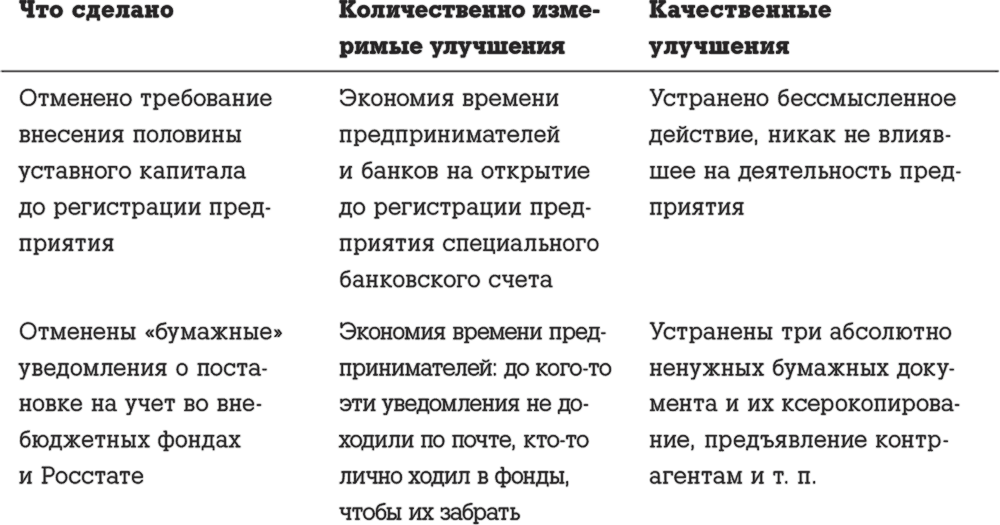 | Что сделано | Количественно измеримые улучшения | Качественные улучшения |
|---|---|---|
| Отменено требование внесения половины уставного капитала до регистрации предприятия | Экономия времени предпринимателей и банков на открытие до регистрации предприятия специального банковского счета | Устранено бессмысленное действие, никак не влиявшее на деятельность предприятия |
| Отменены «бумажные» уведомления о постановке на учет во внебюджетных фондах и Росстате | Экономия времени предпринимателей: до кого-то эти уведомления не доходили по почте, кто-то лично ходил в фонды, чтобы их забрать | Устранены три абсолютно ненужных бумажных документа и их ксерокопирование, предъявление контрагентам и т. п. |